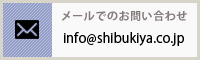 メールでのお問い合わせ
info@shibukiya.co.jp